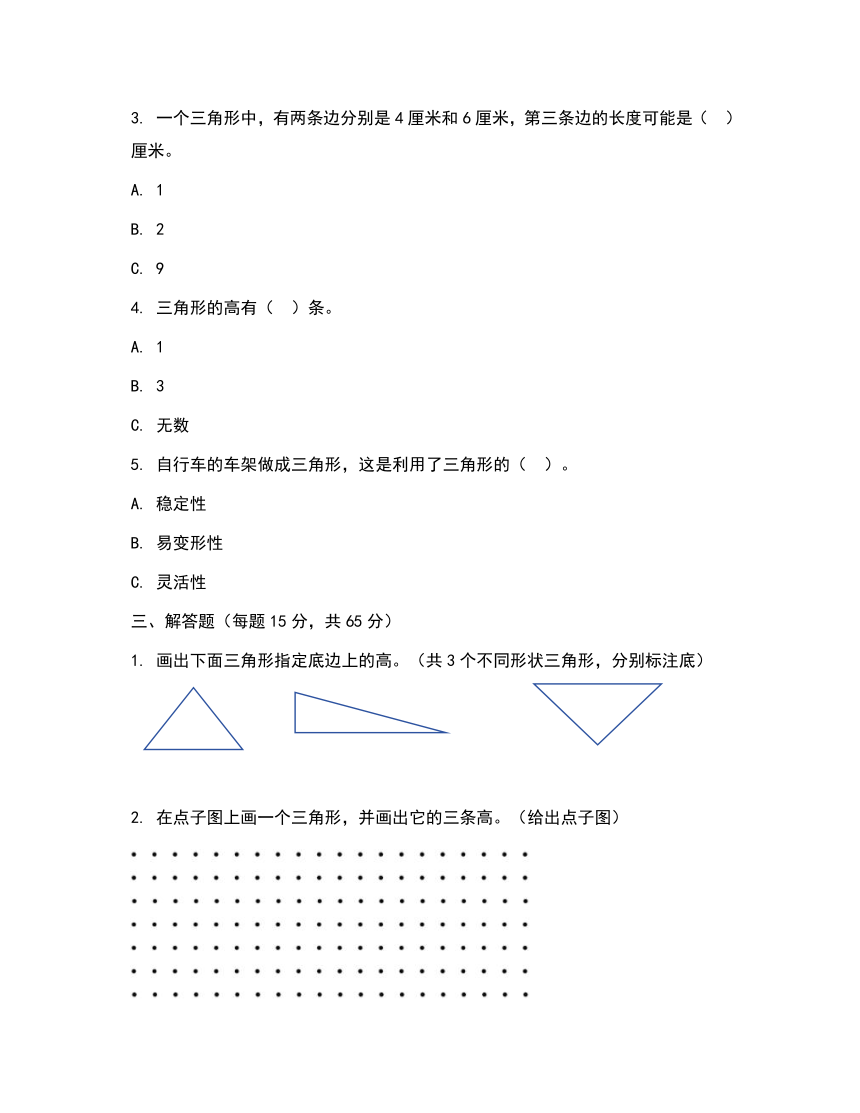 3. 一个三角形中，有两条边分别是 4 厘米和 6 厘米，第三条边的长度可能是（ ）厘米。

A. 1

B. 2

C. 9

4. 三角形的高有（ ）条。

A. 1

B. 3

C. 无数

5. 自行车的车架做成三角形，这是利用了三角形的（ ）。

A. 稳定性

B. 易变形性

C. 灵活性

三、解答题（每题 15 分，共 65 分）

1. 画出下面三角形指定底边上的高。（共 3 个不同形状三角形，分别标注底）

2. 在点子图上画一个三角形，并画出它的三条高。（给出点子图）